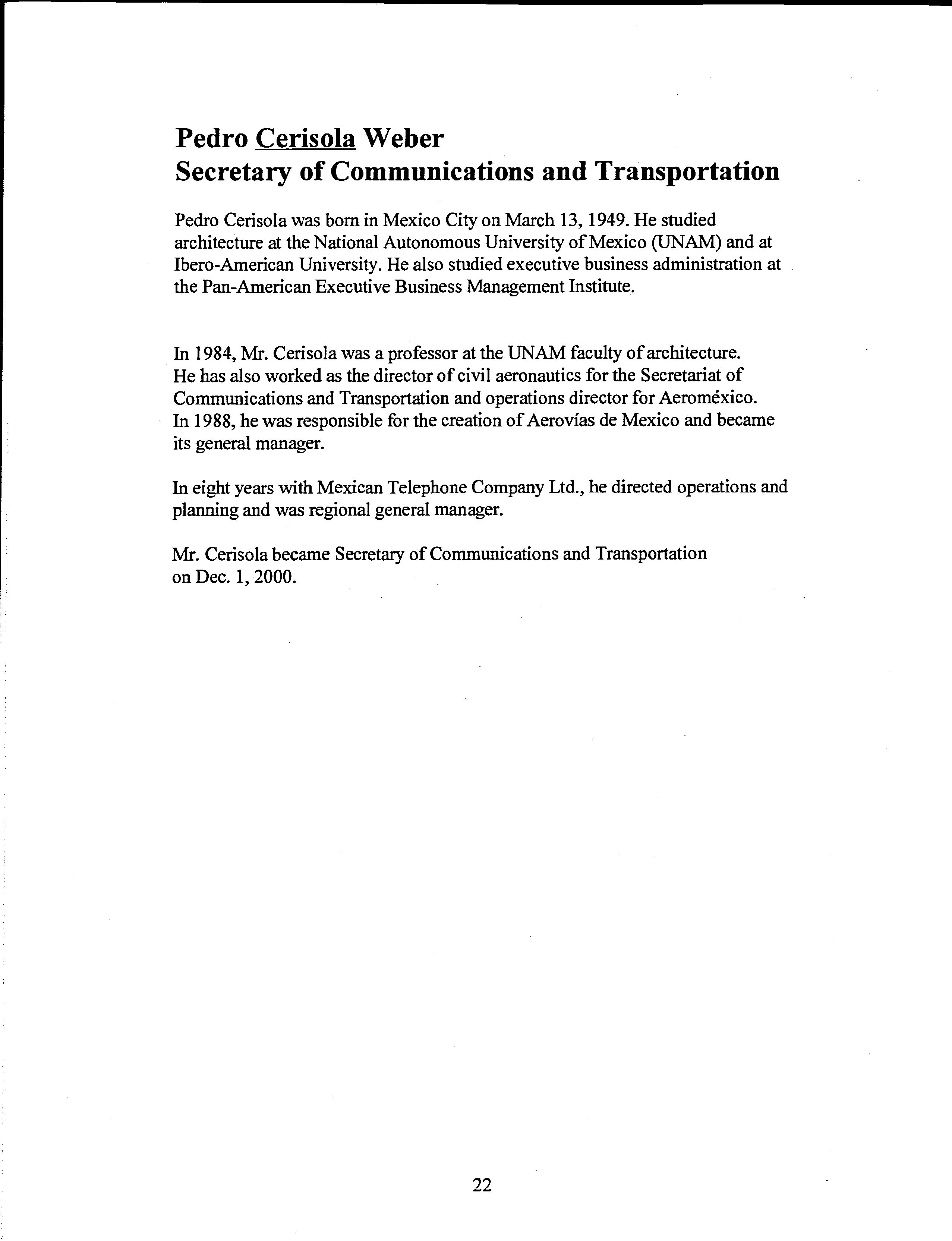 Pedro Cerisola Weber
Secretary of Communications and Transportation

Pedro Cerisola was born in Mexico City on March 13, 1949. He studied architecture at the National Autonomous University of Mexico (UNAM) and at Ibero-American University. He also studied executive business administration at the Pan-American Executive Business Management Institute.

In 1984, Mr. Cerisola was a professor at the UNAM faculty of architecture. He has also worked as the director of civil aeronautics for the Secretariat of Communications and Transportation and operations director for Aeroméxico. In 1988, he was responsible for the creation of Aerovías de Mexico and became its general manager.

In eight years with Mexican Telephone Company Ltd., he directed operations and planning and was regional general manager.

Mr. Cerisola became Secretary of Communications and Transportation on Dec. 1, 2000.

22